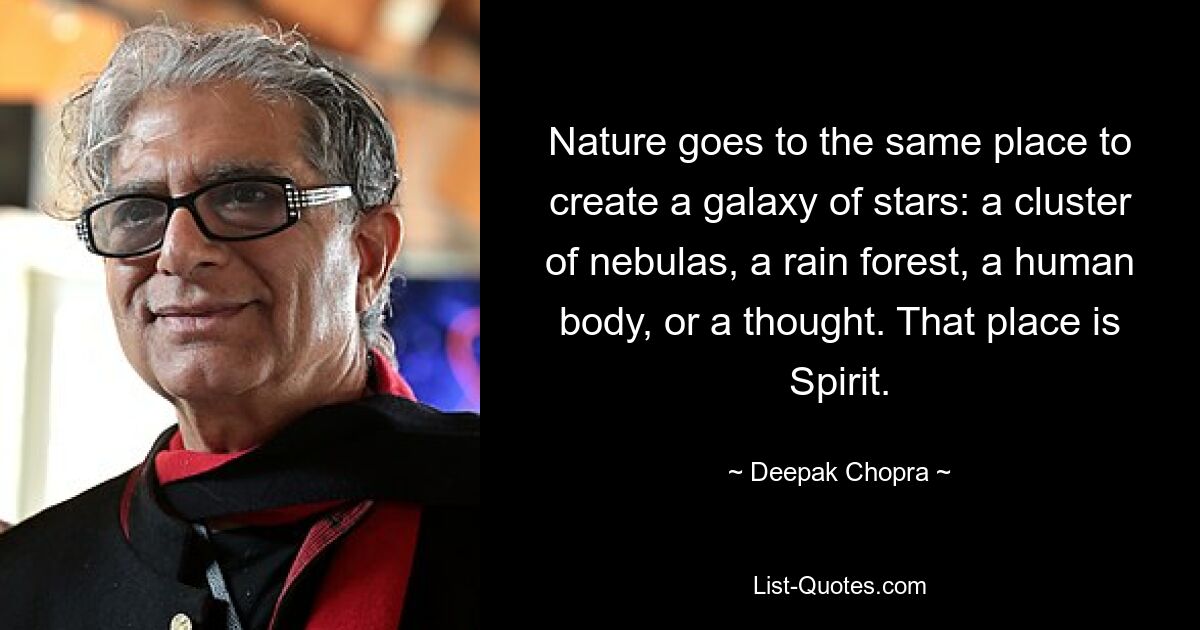 Nature goes to the same place to create a galaxy of stars: a cluster of nebulas, a rain forest, a human body, or a thought. That place is Spirit.

~ Deepak Chopra ~

List-Quotes.com